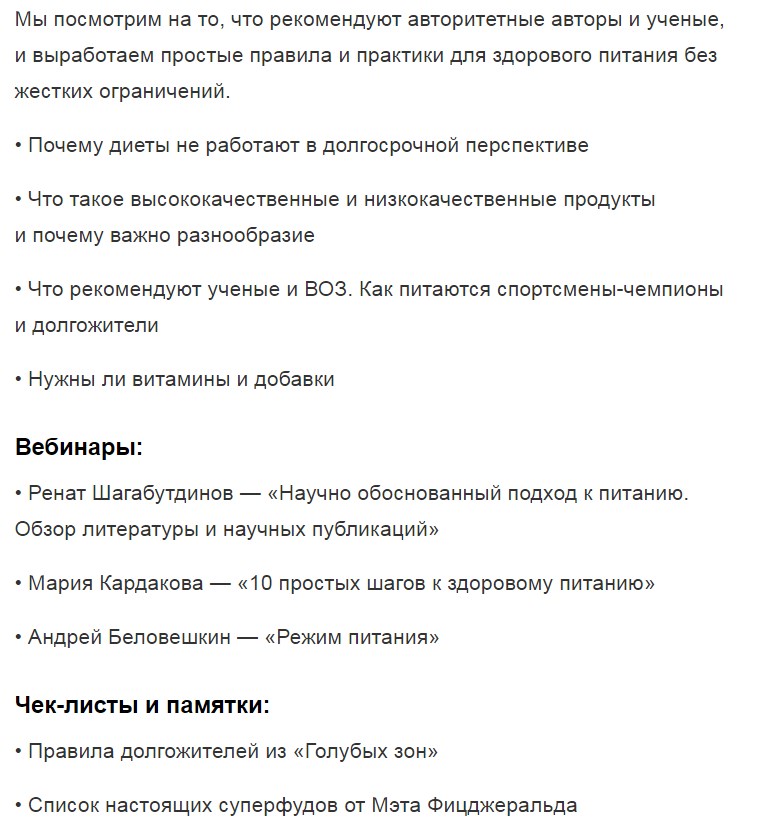 Мы посмотрим на то, что рекомендуют авторитетные авторы и ученые, и выработаем простые правила и практики для здорового питания без жестких ограничений.

• Почему диеты не работают в долгосрочной перспективе

• Что такое высококачественные и низкокачественные продукты и почему важно разнообразие

• Что рекомендуют ученые и ВОЗ. Как питаются спортсмены-чемпионы и долгожители

• Нужны ли витамины и добавки

Вебинары:

• Ренат Шагабутдинов — «Научно обоснованный подход к питанию. Обзор литературы и научных публикаций»

• Мария Кардакова — «10 простых шагов к здоровому питанию»

• Андрей Беловешкин — «Режим питания»

Чек-листы и памятки:

• Правила долгожителей из «Голубых зон»

• Список настоящих суперфудов от Мэта Фицджеральда